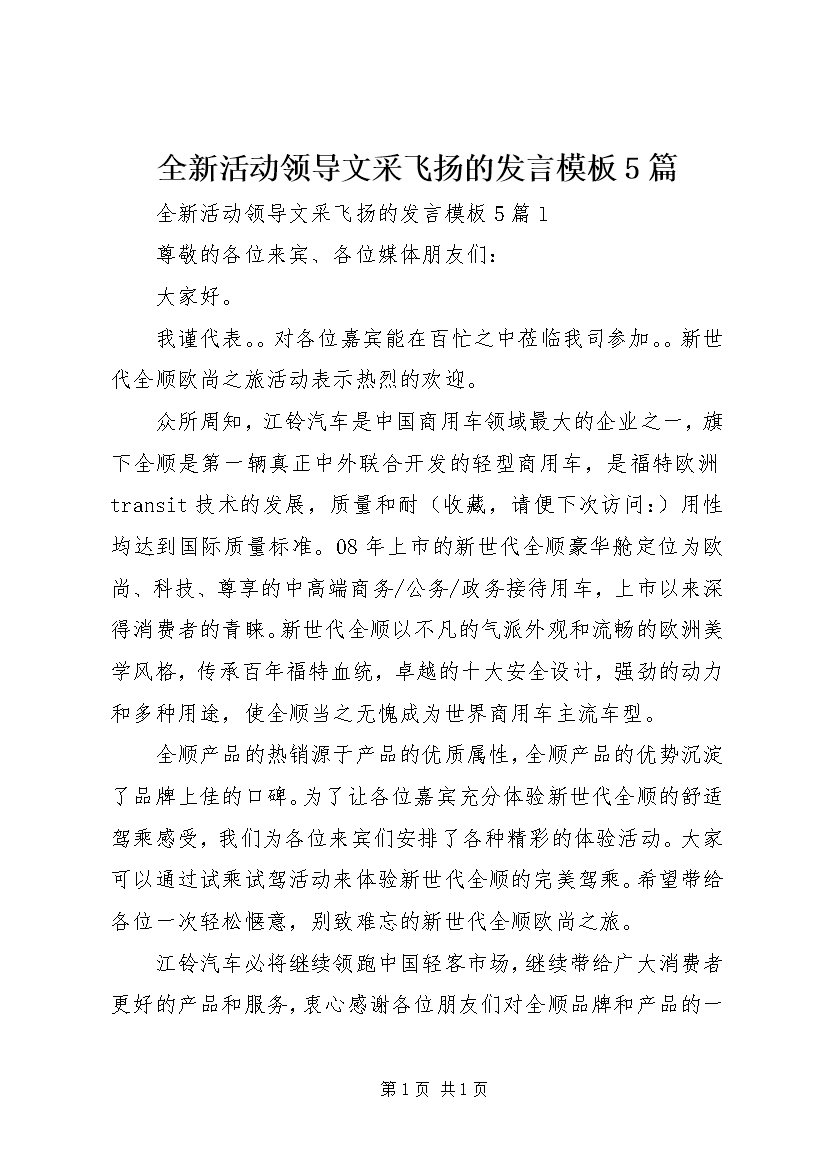 全新活动领导文采飞扬的发言模板5篇

全新活动领导文采飞扬的发言模板5篇1

尊敬的各位来宾、各位媒体朋友们：

大家好。

我谨代表。。对各位嘉宾能在百忙之中莅临我司参加。。新世代全顺欧尚之旅活动表示热烈的欢迎。

众所周知，江铃汽车是中国商用车领域最大的企业之一，旗下全顺是第一辆真正中外联合开发的轻型商用车，是福特欧洲transit技术的发展，质量和耐（收藏，请便下次访问:）用性均达到国际质量标准。08年上市的新世代全顺豪华舱定位为欧尚、科技、尊享的中高端商务/公务/政务接待用车，上市以来深得消费者的青睐。新世代全顺以不凡的气派外观和流畅的欧洲美学风格，传承百年福特血统，卓越的十大安全设计，强劲的动力和多种用途，使全顺当之无愧成为世界商用车主流车型。

全顺产品的热销源于产品的优质属性，全顺产品的优势沉淀了品牌上佳的口碑。为了让各位嘉宾充分体验新世代全顺的舒适驾乘感受，我们为各位来宾们安排了各种精彩的体验活动。大家可以通过试乘试驾活动来体验新世代全顺的完美驾乘。希望带给各位一次轻松惬意，别致难忘的新世代全顺欧尚之旅。

江铃汽车必将继续领跑中国轻客市场，继续带给广大消费者更好的产品和服务，衷心感谢各位朋友们对全顺品牌和产品的一

第1页 共1页